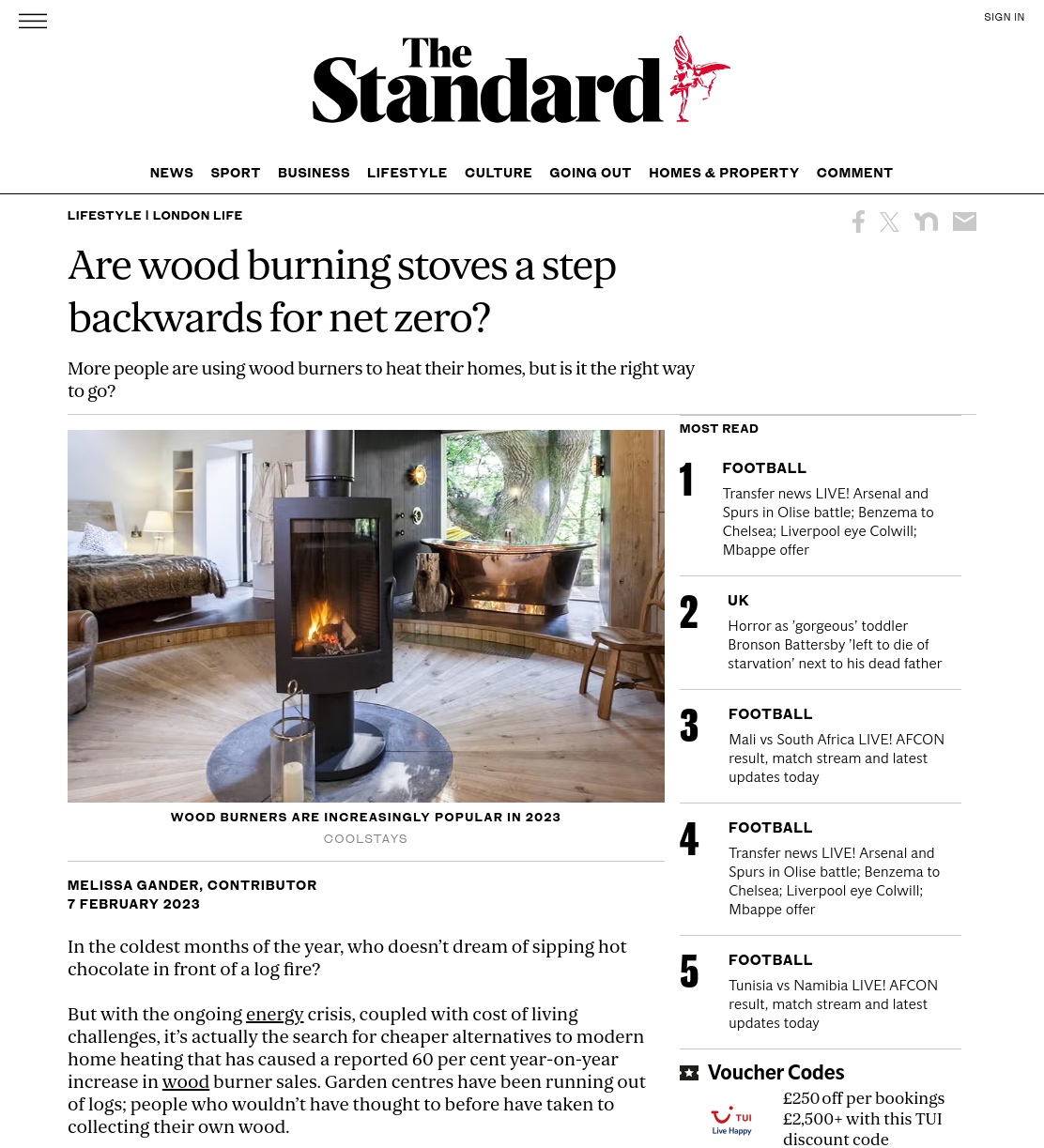 SIGN IN

The Standard

NEWS SPORT BUSINESS LIFESTYLE CULTURE GOING OUT HOMES & PROPERTY COMMENT

LIFESTYLE | LONDON LIFE

Are wood burning stoves a step backwards for net zero?

More people are using wood burners to heat their homes, but is it the right way to go?

WOOD BURNERS ARE INCREASINGLY POPULAR IN 2023
COOLSTAYS

MELISSA GANDER, CONTRIBUTOR
7 FEBRUARY 2023

In the coldest months of the year, who doesn't dream of sipping hot chocolate in front of a log fire?

But with the ongoing energy crisis, coupled with cost of living challenges, it's actually the search for cheaper alternatives to modern home heating that has caused a reported 60 per cent year-on-year increase in wood burner sales. Garden centres have been running out of logs; people who wouldn't have thought to before have taken to collecting their own wood.

MOST READ

1
FOOTBALL
Transfer news LIVE! Arsenal and Spurs in Olise battle; Benzema to Chelsea; Liverpool eye Colwill; Mbappe offer

2
UK
Horror as 'gorgeous' toddler Bronson Battersby 'left to die of starvation' next to his dead father

3
FOOTBALL
Mali vs South Africa LIVE! AFCON result, match stream and latest updates today

4
FOOTBALL
Transfer news LIVE! Arsenal and Spurs in Olise battle; Benzema to Chelsea; Liverpool eye Colwill; Mbappe offer

5
FOOTBALL
Tunisia vs Namibia LIVE! AFCON result, match stream and latest updates today

Voucher Codes

TUI Live Happy
£250 off per bookings £2,500+ with this TUI discount code